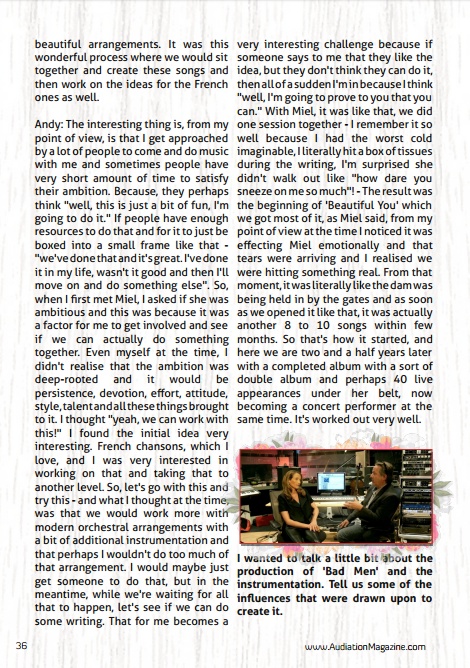 beautiful arrangements. It was this wonderful process where we would sit together and create these songs and then work on the ideas for the French ones as well.

Andy: The interesting thing is, from my point of view, is that I get approached by a lot of people to come and do music with me and sometimes people have very short amount of time to satisfy their ambition. Because, they perhaps think "well, this is just a bit of fun, I'm going to do it." If people have enough resources to do that and for it to just be boxed into a small frame like that - "we've done that and it's great. I've done it in my life, wasn't it good and then I'll move on and do something else". So, when I first met Miel, I asked if she was ambitious and this was because it was a factor for me to get involved and see if we can actually do something together. Even myself at the time, I didn't realise that the ambition was deep-rooted and it would be persistence, devotion, effort, attitude, style, talent and all these things brought to it. I thought "yeah, we can work with this!" I found the initial idea very interesting. French chansons, which I love, and I was very interested in working on that and taking that to another level. So, let's go with this and try this - and what I thought at the time, was that we would work more with modern orchestral arrangements with a bit of additional instrumentation and that perhaps I wouldn't do too much of that arrangement. I would maybe just get someone to do that, but in the meantime, while we're waiting for all that to happen, let's see if we can do some writing. That for me becomes a very interesting challenge because if someone says to me that they like the idea, but they don't think they can do it, then all of a sudden I'm in because I think "well, I'm going to prove to you that you can." With Miel, it was like that, we did one session together - I remember it so well because I had the worst cold imaginable, I literally hit a box of tissues during the writing, I'm surprised she didn't walk out like "how dare you sneeze on me so much"! - The result was the beginning of 'Beautiful You' which we got most of it, as Miel said, from my point of view at the time I noticed it was effecting Miel emotionally and that tears were arriving and I realised we were hitting something real. From that moment, it was literally like the dam was being held in by the gates and as soon as we opened it like that, it was actually another 8 to 10 songs within few months. So that's how it started, and here we are two and a half years later with a completed album with a sort of double album and perhaps 40 live appearances under her belt, now becoming a concert performer at the same time. It's worked out very well.

I wanted to talk a little bit about the production of 'Bad Men' and the instrumentation. Tell us some of the influences that were drawn upon to create it.

36

www.AudiationMagazine.com